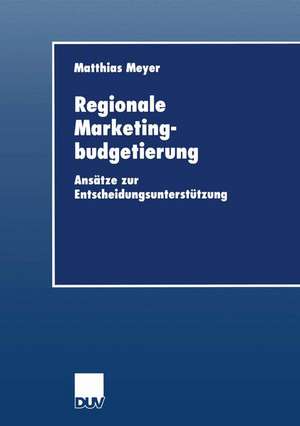 Matthias Meyer

Regionale Marketingbudgetierung

Ansätze zur Entscheidungsunterstützung

DUV